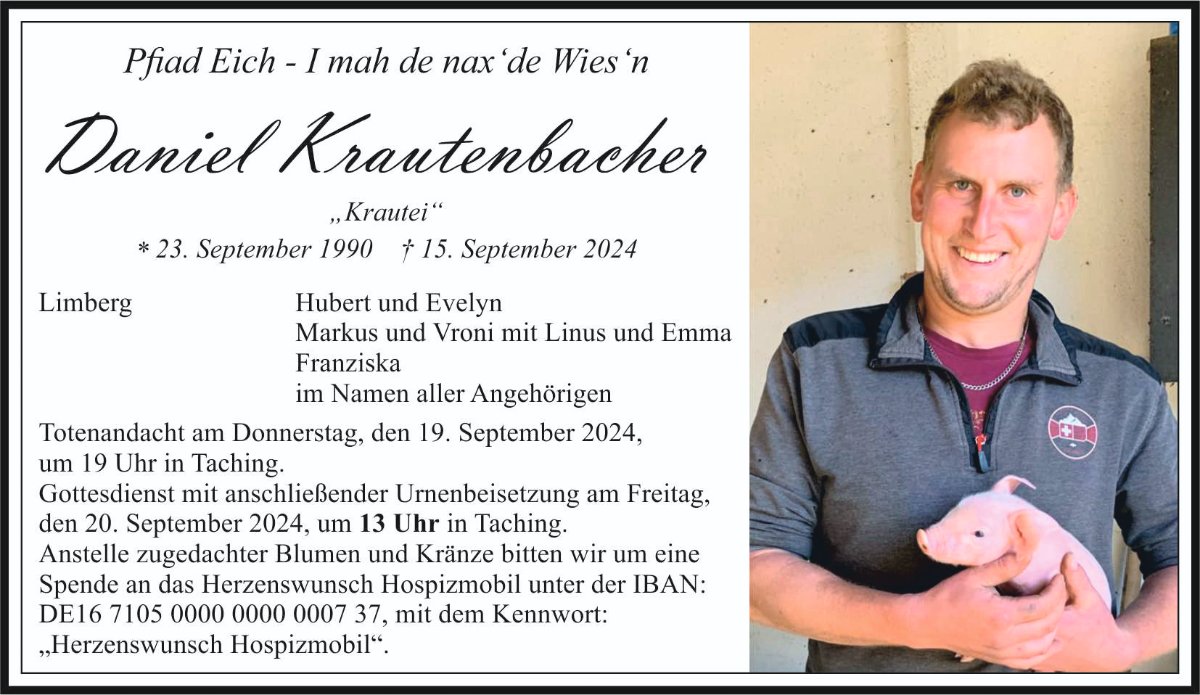 Pfiad Eich - I mah de nax'de Wies'n

Daniel Krautenbacher

„Krautei“

* 23. September 1990 † 15. September 2024

Limberg Hubert und Evelyn
Markus und Vroni mit Linus und Emma
Franziska
im Namen aller Angehörigen

Totenandacht am Donnerstag, den 19. September 2024, um 19 Uhr in Taching.
Gottesdienst mit anschließender Urnenbeisetzung am Freitag, den 20. September 2024, um 13 Uhr in Taching.
Anstelle zugedachter Blumen und Kränze bitten wir um eine Spende an das Herzenswunsch Hospizmobil unter der IBAN: DE16 7105 0000 0000 0007 37, mit dem Kennwort: „Herzenswunsch Hospizmobil“.